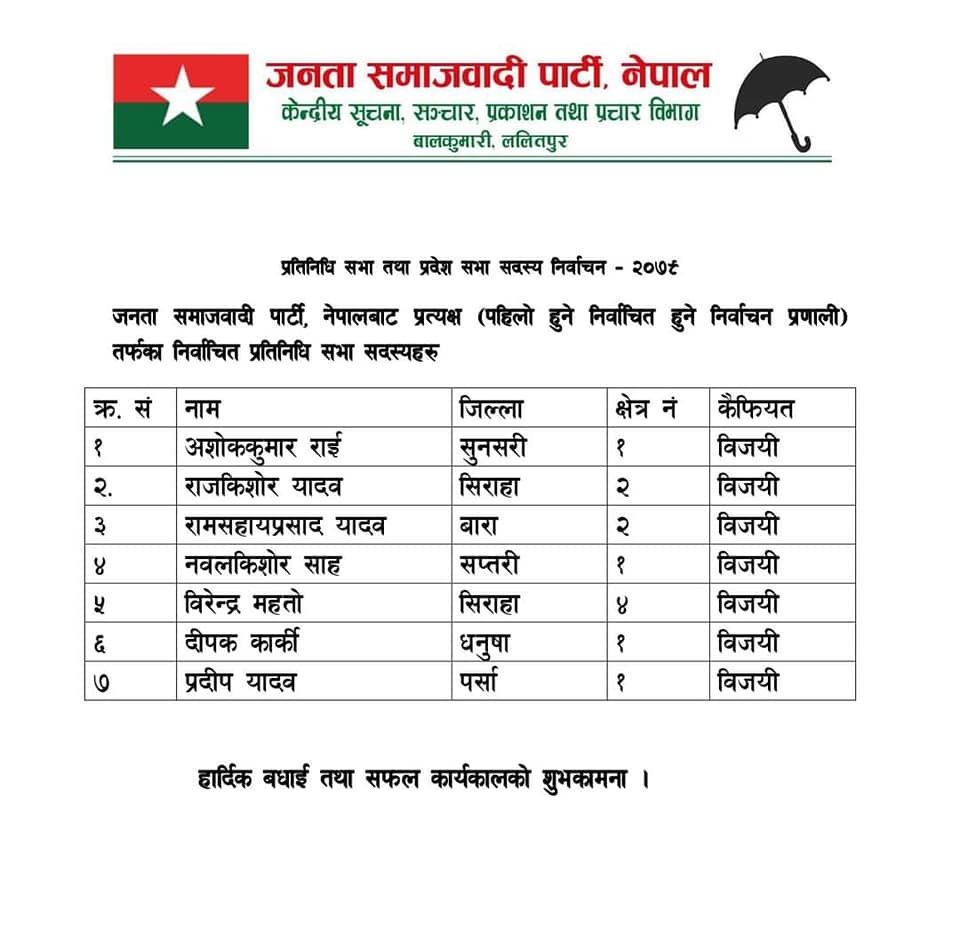 जनता समाजवादी पार्टी, नेपाल
केन्द्रीय सूचना, सञ्चार, प्रकाशन तथा प्रचार विभाग
बालकुमारी, ललितपुर

प्रतिनिधि सभा तथा प्रदेश सभा सदस्य निर्वाचन - २०७९

जनता समाजवादी पार्टी, नेपालबाट प्रत्यक्ष (पहिलो हुने निर्वाचित हुने निर्वाचन प्रणाली) तर्फका निर्वाचित प्रतिनिधि सभा सदस्यहरु

| क्र. सं | नाम | जिल्ला | क्षेत्र नं | कैफियत |
|---|---|---|---|---|
| १ | अशोककुमार राई | सुनसरी | १ | विजयी |
| २. | राजकिशोर यादव | सिराहा | २ | विजयी |
| ३ | रामसहायप्रसाद यादव | बारा | २ | विजयी |
| ४ | नवलकिशोर साह | सप्तरी | १ | विजयी |
| ५ | विरेन्द्र महतो | सिराहा | ४ | विजयी |
| ६ | दीपक कार्की | धनुषा | १ | विजयी |
| ७ | प्रदीप यादव | पर्सा | १ | विजयी |

हार्दिक बधाई तथा सफल कार्यकालको शुभकामना ।